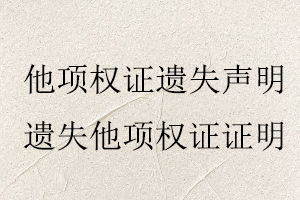 他项权证遗失声明
遗失他项权证证明